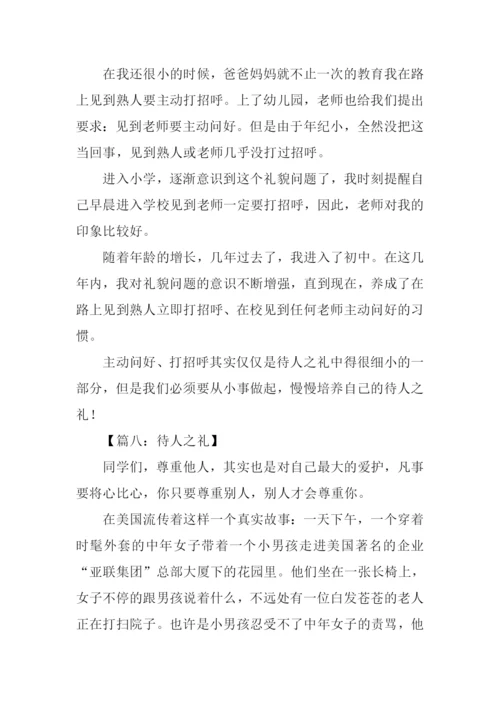 在我还很小的时候，爸爸妈妈就不止一次的教育我在路上见到熟人要主动打招呼。上了幼儿园，老师也给我们提出要求：见到老师要主动问好。但是由于年纪小，全然没把这当回事，见到熟人或老师几乎没打过招呼。

进入小学，逐渐意识到这个礼貌问题了，我时刻提醒自己早晨进入学校见到老师一定要打招呼，因此，老师对我的印象比较好。

随着年龄的增长，几年过去了，我进入了初中。在这几年内，我对礼貌问题的意识不断增强，直到现在，养成了在路上见到熟人立即打招呼、在校见到任何老师主动问好的习惯。

主动问好、打招呼其实仅仅是待人之礼中得很细小的一部分，但是我们必须要从小事做起，慢慢培养自己的待人之礼！

【篇八：待人之礼】

同学们，尊重他人，其实也是对自己最大的爱护，凡事要将心比心，你只要尊重别人，别人才会尊重你。

在美国流传着这样一个真实故事：一天下午，一个穿着时髦外套的中年女子带着一个小男孩走进美国著名的企业“亚联集团”总部大厦下的花园里。他们坐在一张长椅上，女子不停的跟男孩说着什么，不远处有一位白发苍苍的老人正在打扫院子。也许是小男孩忍受不了中年女子的责骂，他